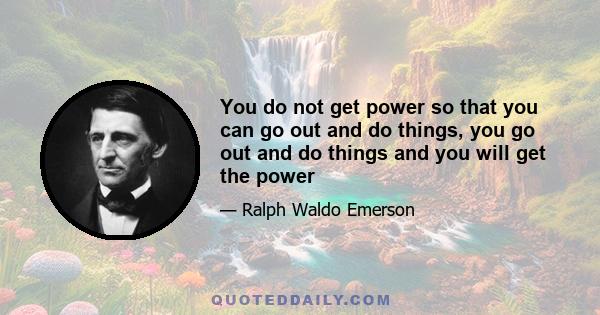 You do not get power so that you can go out and do things, you go out and do things and you will get the power

— Ralph Waldo Emerson

QUOTEDDAILY.COM